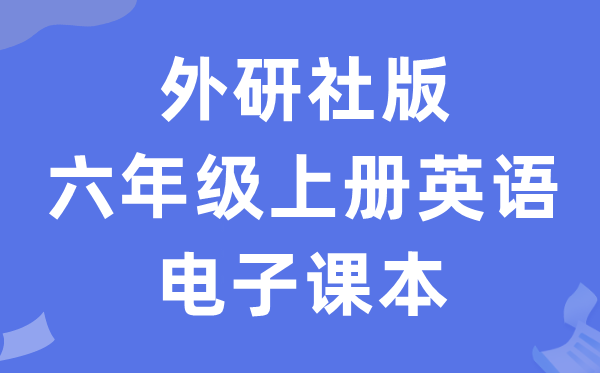 外研社版
六年级上册英语
电子课本